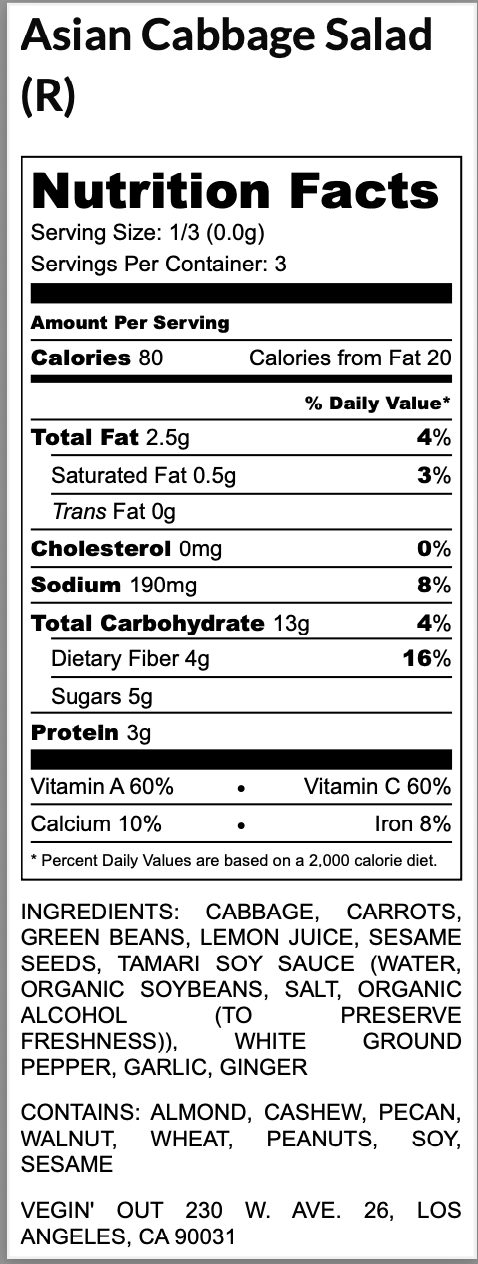 Asian Cabbage Salad (R)

Nutrition Facts
Serving Size: 1/3 (0.0g)
Servings Per Container: 3

Amount Per Serving
Calories 80 Calories from Fat 20
% Daily Value*
Total Fat 2.5g 4%
Saturated Fat 0.5g 3%
Trans Fat 0g
Cholesterol 0mg 0%
Sodium 190mg 8%
Total Carbohydrate 13g 4%
Dietary Fiber 4g 16%
Sugars 5g
Protein 3g
Vitamin A 60% • Vitamin C 60%
Calcium 10% • Iron 8%
* Percent Daily Values are based on a 2,000 calorie diet.

INGREDIENTS: CABBAGE, CARROTS, GREEN BEANS, LEMON JUICE, SESAME SEEDS, TAMARI SOY SAUCE (WATER, ORGANIC SOYBEANS, SALT, ORGANIC ALCOHOL (TO PRESERVE FRESHNESS)), WHITE GROUND PEPPER, GARLIC, GINGER

CONTAINS: ALMOND, CASHEW, PECAN, WALNUT, WHEAT, PEANUTS, SOY, SESAME

VEGIN' OUT 230 W. AVE. 26, LOS ANGELES, CA 90031